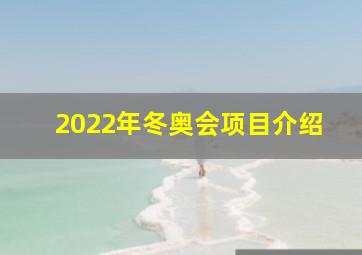 2022年冬奥会项目介绍